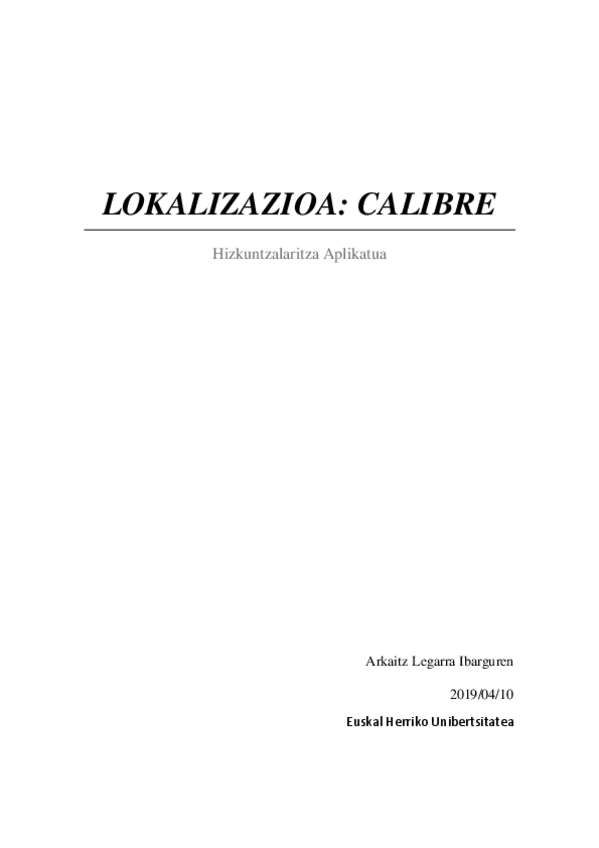 LOKALIZAZIOA: CALIBRE

Hizkuntzalaritza Aplikatua

Arkaitz Legarra Ibarguren

2019/04/10

Euskal Herriko Unibertsitatea